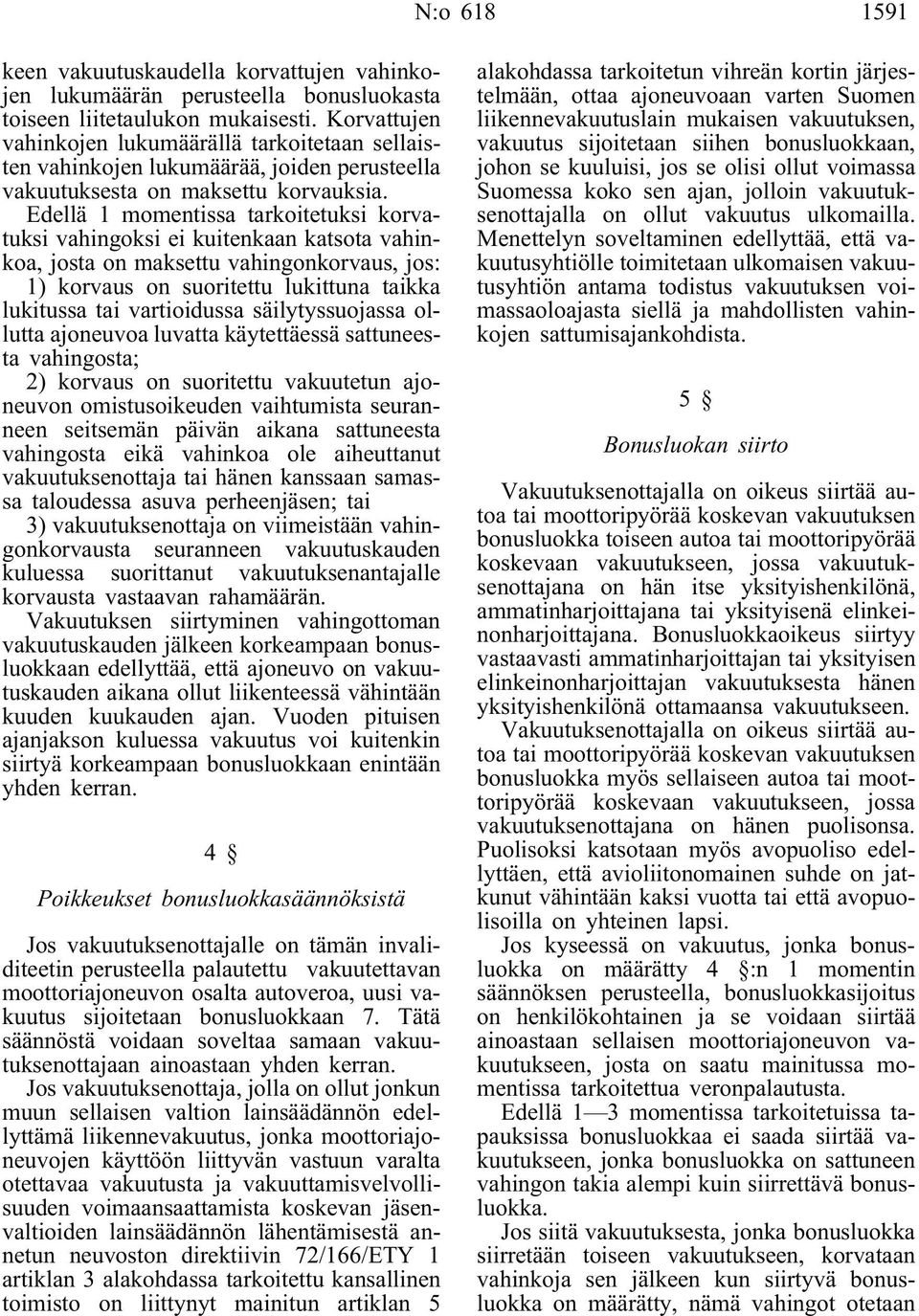 N:o 618 1591

keen vakuutuskaudella korvattujen vahinkojen lukumäärän perusteella bonusluokasta toiseen liitetaulukon mukaisesti. Korvattujen vahinkojen lukumäärällä tarkoitetaan sellaisten vahinkojen lukumäärää, joiden perusteella vakuutuksesta on maksettu korvauksia.

Edellä 1 momentissa tarkoitetuksi korvatuksi vahingoksi ei kuitenkaan katsota vahinkoa, josta on maksettu vahingonkorvaus, jos:

1) korvaus on suoritettu lukittuna taikka lukitussa tai vartioidussa säilytyssuojassa ollutta ajoneuvoa luvatta käytettäessä sattuneesta vahingosta;

2) korvaus on suoritettu vakuutetun ajoneuvon omistusoikeuden vaihtumista seuranneen seitsemän päivän aikana sattuneesta vahingosta eikä vahinkoa ole aiheuttanut vakuutuksenottaja tai hänen kanssaan samassa taloudessa asuva perheenjäsen; tai

3) vakuutuksenottaja on viimeistään vahingonkorvausta seuranneen vakuutuskauden kuluessa suorittanut vakuutuksenantajalle korvausta vastaavan rahamäärän.

Vakuutuksen siirtyminen vahingottoman vakuutuskauden jälkeen korkeampaan bonusluokkaan edellyttää, että ajoneuvo on vakuutuskauden aikana ollut liikenteessä vähintään kuuden kuukauden ajan. Vuoden pituisen ajanjakson kuluessa vakuutus voi kuitenkin siirtyä korkeampaan bonusluokkaan enintään yhden kerran.

4 §

Poikkeukset bonusluokkasäännöksistä

Jos vakuutuksenottajalle on tämän invaliditeetin perusteella palautettu vakuutettavan moottoriajoneuvon osalta autoveroa, uusi vakuutus sijoitetaan bonusluokkaan 7. Tätä säännöstä voidaan soveltaa samaan vakuutuksenottajaan ainoastaan yhden kerran.

Jos vakuutuksenottaja, jolla on ollut jonkun muun sellaisen valtion lainsäädännön edellyttämä liikennevakuutus, jonka moottoriajoneuvojen käyttöön liittyvän vastuun varalta otettavaa vakuutusta ja vakuuttamisvelvollisuuden voimaansaattamista koskevan jäsenvaltioiden lainsäädännön lähentämisestä annetun neuvoston direktiivin 72/166/ETY 1 artiklan 3 alakohdassa tarkoitettu kansallinen toimisto on liittynyt mainitun artiklan 5 alakohdassa tarkoitetun vihreän kortin järjestelmään, ottaa ajoneuvoaan varten Suomen liikennevakuutuslain mukaisen vakuutuksen, vakuutus sijoitetaan siihen bonusluokkaan, johon se kuuluisi, jos se olisi ollut voimassa Suomessa koko sen ajan, jolloin vakuutuksenottajalla on ollut vakuutus ulkomailla. Menettelyn soveltaminen edellyttää, että vakuutusyhtiölle toimitetaan ulkomaisen vakuutusyhtiön antama todistus vakuutuksen voimassaoloajasta siellä ja mahdollisten vahinkojen sattumisajankohdista.

5 §

Bonusluokan siirto

Vakuutuksenottajalla on oikeus siirtää autoa tai moottoripyörää koskevan vakuutuksen bonusluokka toiseen autoa tai moottoripyörää koskevaan vakuutukseen, jossa vakuutuksenottajana on hän itse yksityishenkilönä, ammatinharjoittajana tai yksityisenä elinkeinonharjoittajana. Bonusluokkaoikeus siirtyy vastaavasti ammatinharjoittajan tai yksityisen elinkeinonharjoittajan vakuutuksesta hänen yksityishenkilönä ottamaansa vakuutukseen.

Vakuutuksenottajalla on oikeus siirtää autoa tai moottoripyörää koskevan vakuutuksen bonusluokka myös sellaiseen autoa tai moottoripyörää koskevaan vakuutukseen, jossa vakuutuksenottajana on hänen puolisonsa. Puolisoksi katsotaan myös avopuoliso edellyttäen, että avioliitonomainen suhde on jatkunut vähintään kaksi vuotta tai että avopuolisoilla on yhteinen lapsi.

Jos kyseessä on vakuutus, jonka bonusluokka on määrätty 4 §:n 1 momentin säännöksen perusteella, bonusluokkasijoitus on henkilökohtainen ja se voidaan siirtää ainoastaan sellaisen moottoriajoneuvon vakuutukseen, josta on saatu mainitussa momentissa tarkoitettua veronpalautusta.

Edellä 1—3 momentissa tarkoitetuissa tapauksissa bonusluokkaa ei saada siirtää vakuutukseen, jonka bonusluokka on sattuneen vahingon takia alempi kuin siirrettävä bonusluokka.

Jos siitä vakuutuksesta, jonka bonusluokka siirretään toiseen vakuutukseen, korvataan vahinkoja sen jälkeen kun siirtyvä bonusluokka on määrätty, nämä vahingot otetaan